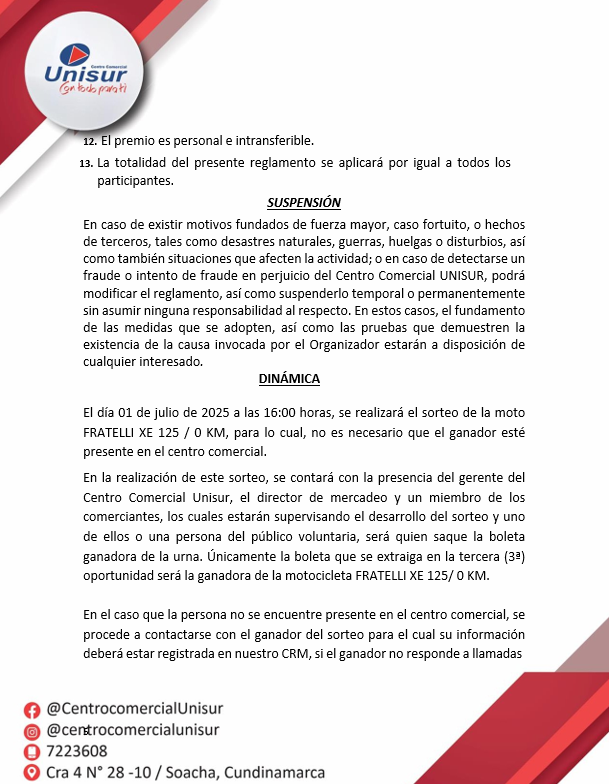 Centro Comercial
Unisur
Con todo para ti

12. El premio es personal e intransferible.

13. La totalidad del presente reglamento se aplicará por igual a todos los participantes.

SUSPENSIÓN

En caso de existir motivos fundados de fuerza mayor, caso fortuito, o hechos de terceros, tales como desastres naturales, guerras, huelgas o disturbios, así como también situaciones que afecten la actividad; o en caso de detectarse un fraude o intento de fraude en perjuicio del Centro Comercial UNISUR, podrá modificar el reglamento, así como suspenderlo temporal o permanentemente sin asumir ninguna responsabilidad al respecto. En estos casos, el fundamento de las medidas que se adopten, así como las pruebas que demuestren la existencia de la causa invocada por el Organizador estarán a disposición de cualquier interesado.

DINÁMICA

El día 01 de julio de 2025 a las 16:00 horas, se realizará el sorteo de la moto FRATELLI XE 125 / 0 KM, para lo cual, no es necesario que el ganador esté presente en el centro comercial.

En la realización de este sorteo, se contará con la presencia del gerente del Centro Comercial Unisur, el director de mercadeo y un miembro de los comerciantes, los cuales estarán supervisando el desarrollo del sorteo y uno de ellos o una persona del público voluntaria, será quien saque la boleta ganadora de la urna. Únicamente la boleta que se extraiga en la tercera (3ª) oportunidad será la ganadora de la motocicleta FRATELLI XE 125/ 0 KM.

En el caso que la persona no se encuentre presente en el centro comercial, se procede a contactarse con el ganador del sorteo para el cual su información deberá estar registrada en nuestro CRM, si el ganador no responde a llamadas

@CentrocomercialUnisur
@centrocomercialunisur
7223608
Cra 4 N° 28 -10 / Soacha, Cundinamarca